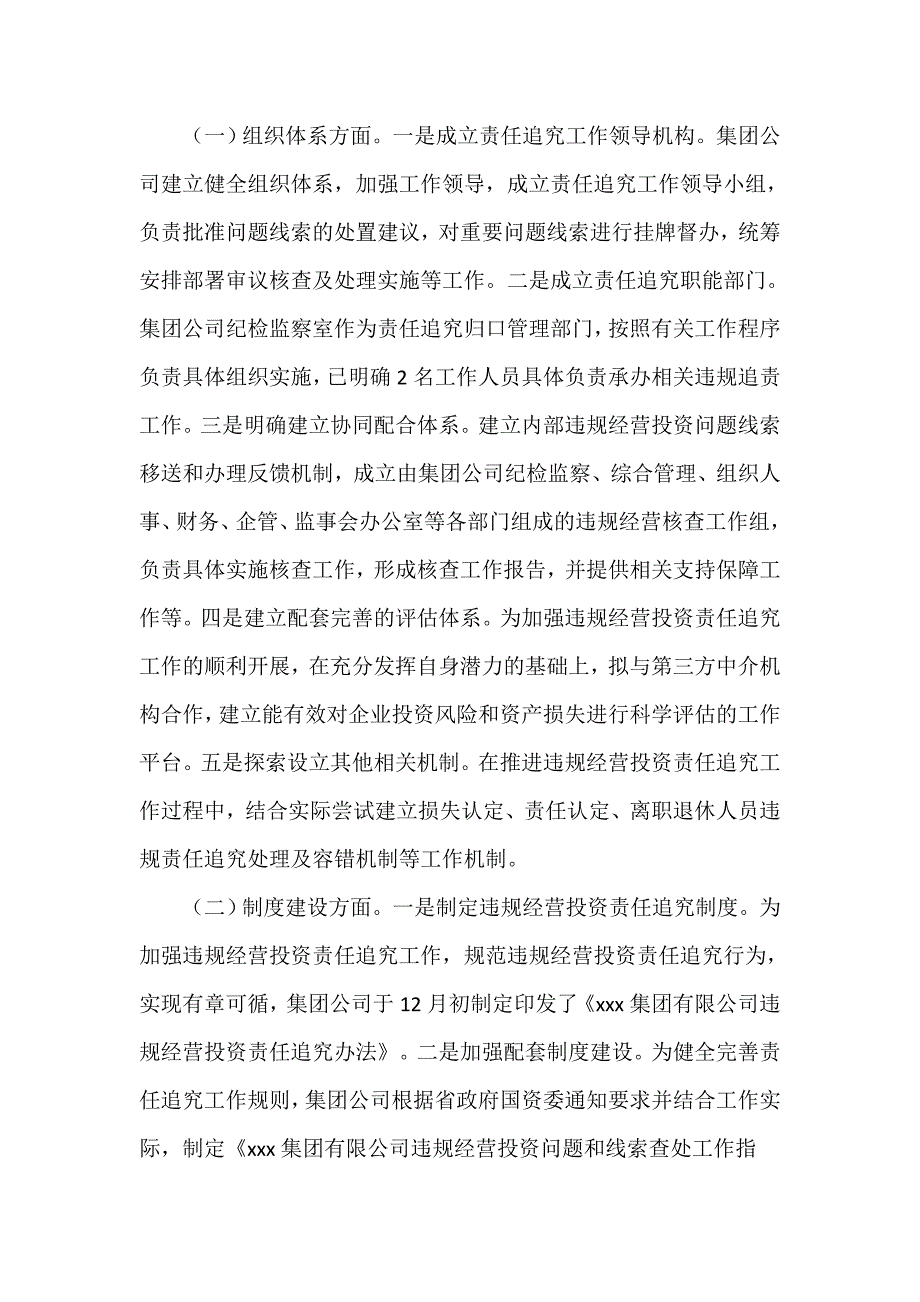 （一）组织体系方面。一是成立责任追究工作领导机构。集团公司建立健全组织体系，加强工作领导，成立责任追究工作领导小组，负责批准问题线索的处置建议，对重要问题线索进行挂牌督办，统筹安排部署审议核查及处理实施等工作。二是成立责任追究职能部门。集团公司纪检监察室作为责任追究归口管理部门，按照有关工作程序负责具体组织实施，已明确 2 名工作人员具体负责承办相关违规追责工作。三是明确建立协同配合体系。建立内部违规经营投资问题线索移送和办理反馈机制，成立由集团公司纪检监察、综合管理、组织人事、财务、企管、监事会办公室等各部门组成的违规经营核查工作组，负责具体实施核查工作，形成核查工作报告，并提供相关支持保障工作等。四是建立配套完善的评估体系。为加强违规经营投资责任追究工作的顺利开展，在充分发挥自身潜力的基础上，拟与第三方中介机构合作，建立能有效对企业投资风险和资产损失进行科学评估的工作平台。五是探索设立其他相关机制。在推进违规经营投资责任追究工作过程中，结合实际尝试建立损失认定、责任认定、离职退休人员违规责任追究处理及容错机制等工作机制。

（二）制度建设方面。一是制定违规经营投资责任追究制度。为加强违规经营投资责任追究工作，规范违规经营投资责任追究行为，实现有章可循，集团公司于 12 月初制定印发了《xxx 集团有限公司违规经营投资责任追究办法》。二是加强配套制度建设。为健全完善责任追究工作规则，集团公司根据省政府国资委通知要求并结合工作实际，制定《xxx 集团有限公司违规经营投资问题和线索查处工作指